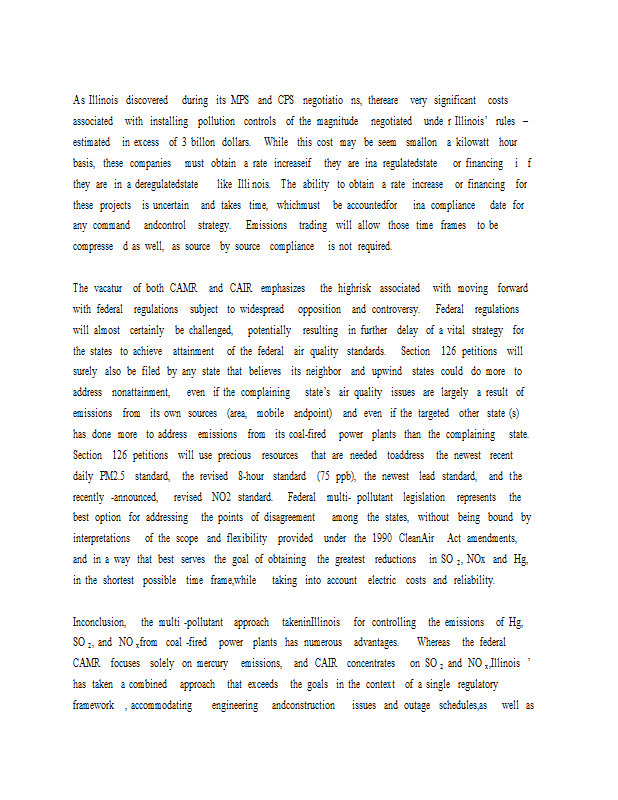 As Illinois discovered during its MPS and CPS negotiatio ns, thereare very significant costs associated with installing pollution controls of the magnitude negotiated unde r Illinois' rules – estimated in excess of 3 billon dollars. While this cost may be seem smallon a kilowatt hour basis, these companies must obtain a rate increaseif they are ina regulatedstate or financing i f they are in a deregulatedstate like Illi nois. The ability to obtain a rate increase or financing for these projects is uncertain and takes time, whichmust be accountedfor ina compliance date for any command andcontrol strategy. Emissions trading will allow those time frames to be compresse d as well, as source by source compliance is not required.

The vacatur of both CAMR and CAIR emphasizes the highrisk associated with moving forward with federal regulations subject to widespread opposition and controversy. Federal regulations will almost certainly be challenged, potentially resulting in further delay of a vital strategy for the states to achieve attainment of the federal air quality standards. Section 126 petitions will surely also be filed by any state that believes its neighbor and upwind states could do more to address nonattainment, even if the complaining state's air quality issues are largely a result of emissions from its own sources (area, mobile andpoint) and even if the targeted other state (s) has done more to address emissions from its coal-fired power plants than the complaining state. Section 126 petitions will use precious resources that are needed toaddress the newest recent daily PM2.5 standard, the revised 8-hour standard (75 ppb), the newest lead standard, and the recently -announced, revised NO2 standard. Federal multi- pollutant legislation represents the best option for addressing the points of disagreement among the states, without being bound by interpretations of the scope and flexibility provided under the 1990 CleanAir Act amendments, and in a way that best serves the goal of obtaining the greatest reductions in $SO_2$, NOx and Hg, in the shortest possible time frame,while taking into account electric costs and reliability.

Inconclusion, the multi -pollutant approach takeninIllinois for controlling the emissions of Hg, $SO_2$, and $NO_x$from coal -fired power plants has numerous advantages. Whereas the federal CAMR focuses solely on mercury emissions, and CAIR concentrates on $SO_2$ and $NO_x$,Illinois ' has taken a combined approach that exceeds the goals in the context of a single regulatory framework , accommodating engineering andconstruction issues and outage schedules,as well as